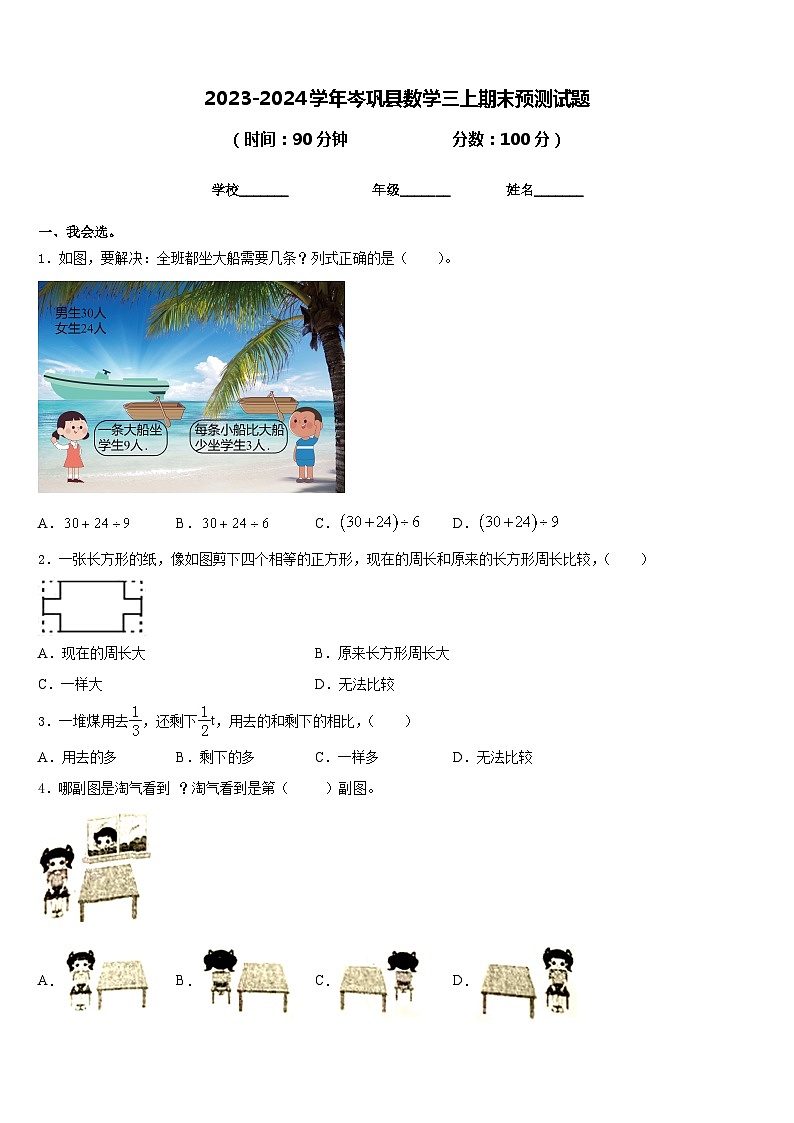 2023-2024学年岑巩县数学三上期末预测试题

（时间：90分钟　　分数：100分）

学校_______　　年级_______　　姓名_______

一、我会选。

1．如图，要解决：全班都坐大船需要几条？列式正确的是（　　）。

男生30人
女生24人

一条大船坐学生9人．

每条小船比大船少坐学生3人．

A．$30+24\div9$　B．$30+24\div6$　C．$(30+24)\div6$　D．$(30+24)\div9$

2．一张长方形的纸，像如图剪下四个相等的正方形，现在的周长和原来的长方形周长比较，（　　）

A．现在的周长大　　B．原来长方形周长大

C．一样大　　D．无法比较

3．一堆煤用去$\frac{1}{3}$，还剩下$\frac{1}{2}$t，用去的和剩下的相比，（　　）

A．用去的多　B．剩下的多　C．一样多　D．无法比较

4．哪副图是淘气看到 ？淘气看到是第（　　）副图。

A．　B．　C．　D．